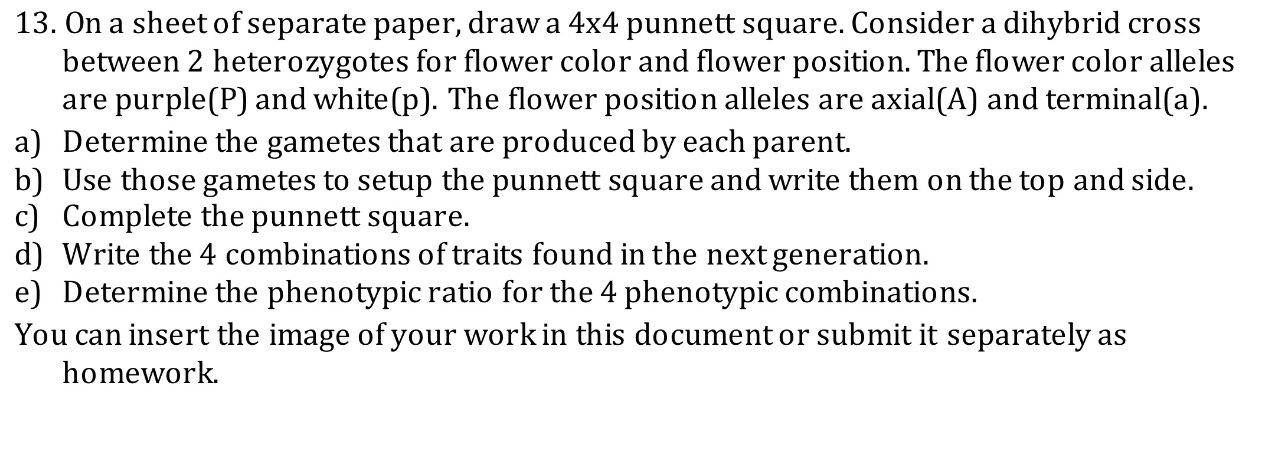 13. On a sheet of separate paper, draw a 4x4 punnett square. Consider a dihybrid cross between 2 heterozygotes for flower color and flower position. The flower color alleles are purple(P) and white(p). The flower position alleles are axial(A) and terminal(a).
a) Determine the gametes that are produced by each parent.
b) Use those gametes to setup the punnett square and write them on the top and side.
c) Complete the punnett square.
d) Write the 4 combinations of traits found in the next generation.
e) Determine the phenotypic ratio for the 4 phenotypic combinations.
You can insert the image of your work in this document or submit it separately as homework.